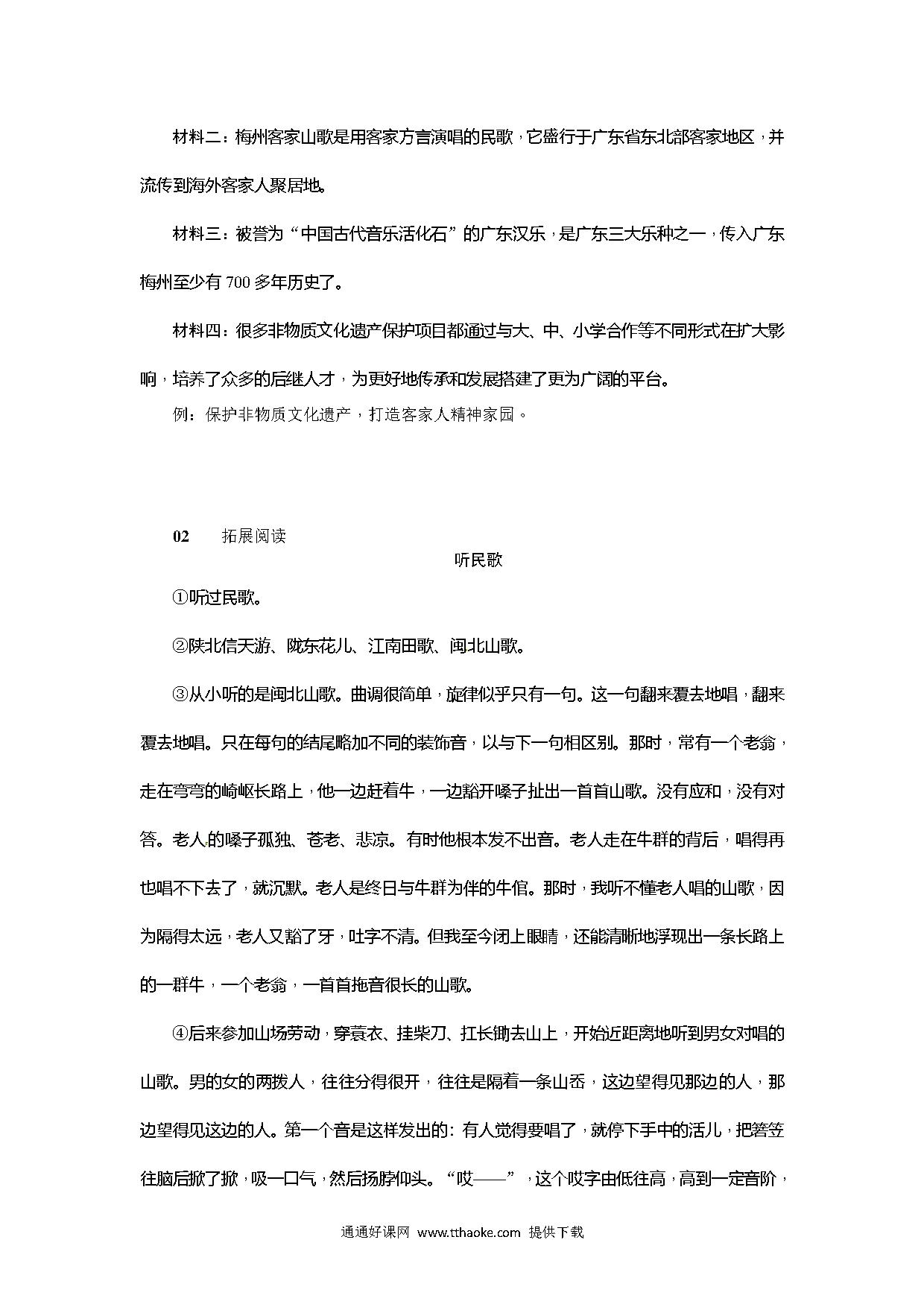 材料二：梅州客家山歌是用客家方言演唱的民歌，它盛行于广东省东北部客家地区，并流传到海外客家人聚居地。

材料三：被誉为“中国古代音乐活化石”的广东汉乐，是广东三大乐种之一，传入广东梅州至少有700多年历史了。

材料四：很多非物质文化遗产保护项目都通过与大、中、小学合作等不同形式在扩大影响，培养了众多的后继人才，为更好地传承和发展搭建了更为广阔的平台。

例：保护非物质文化遗产，打造客家人精神家园。

02　拓展阅读

听民歌

①听过民歌。

②陕北信天游、陇东花儿、江南田歌、闽北山歌。

③从小听的是闽北山歌。曲调很简单，旋律似乎只有一句。这一句翻来覆去地唱，翻来覆去地唱。只在每句的结尾略加不同的装饰音，以与下一句相区别。那时，常有一个老翁，走在弯弯的崎岖长路上，他一边赶着牛，一边豁开嗓子扯出一首首山歌。没有应和，没有对答。老人的嗓子孤独、苍老、悲凉。有时他根本发不出音。老人走在牛群的背后，唱得再也唱不下去了，就沉默。老人是终日与牛群为伴的牛倌。那时，我听不懂老人唱的山歌，因为隔得太远，老人又豁了牙，吐字不清。但我至今闭上眼睛，还能清晰地浮现出一条长路上的一群牛，一个老翁，一首首拖音很长的山歌。

④后来参加山场劳动，穿蓑衣、挂柴刀、扛长锄去山上，开始近距离地听到男女对唱的山歌。男的女的两拨人，往往分得很开，往往是隔着一条山岙，这边望得见那边的人，那边望得见这边的人。第一个音是这样发出的：有人觉得要唱了，就停下手中的活儿，把箬笠往脑后掀了掀，吸一口气，然后扬脖仰头。“哎——”，这个哎字由低往高，高到一定音阶，

通通好课网 www.tthaoke.com 提供下载